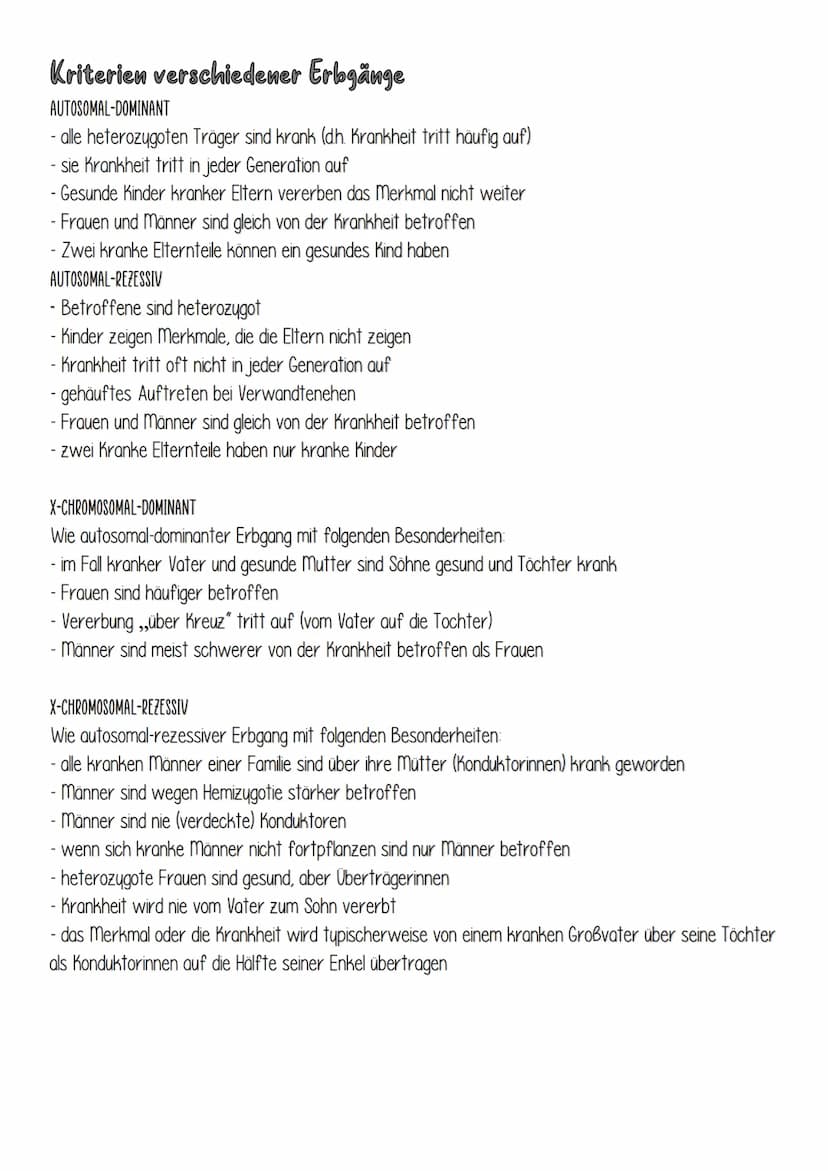 Kriterien verschiedener Erbgänge
AUTOSOMAL-DOMINANT
- alle heterozygoten Träger sind krank (d.h. Krankheit tritt häufig auf)
- sie Krankheit tritt in jeder Generation auf
- Gesunde Kinder kranker Eltern vererben das Merkmal nicht weiter
- Frauen und Männer sind gleich von der Krankheit betroffen
- Zwei kranke Elternteile können ein gesundes Kind haben
AUTOSOMAL-REZESSIV
- Betroffene sind heterozygot
- Kinder zeigen Merkmale, die die Eltern nicht zeigen
- Krankheit tritt oft nicht in jeder Generation auf
- gehäuftes Auftreten bei Verwandtenehen
- Frauen und Männer sind gleich von der Krankheit betroffen
- zwei Kranke Elternteile haben nur kranke Kinder

X-CHROMOSOMAL-DOMINANT
Wie autosomal-dominanter Erbgang mit folgenden Besonderheiten:
- im Fall kranker Vater und gesunde Mutter sind Söhne gesund und Töchter krank
- Frauen sind häufiger betroffen
- Vererbung „über Kreuz" tritt auf (vom Vater auf die Tochter)
- Männer sind meist schwerer von der Krankheit betroffen als Frauen

X-CHROMOSOMAL-REZESSIV
Wie autosomal-rezessiver Erbgang mit folgenden Besonderheiten:
- alle kranken Männer einer Familie sind über ihre Mütter (Konduktorinnen) krank geworden
- Männer sind wegen Hemizygotie stärker betroffen
- Männer sind nie (verdeckte) Konduktoren
- wenn sich kranke Männer nicht fortpflanzen sind nur Männer betroffen
- heterozygote Frauen sind gesund, aber Überträgerinnen
- Krankheit wird nie vom Vater zum Sohn vererbt
- das Merkmal oder die Krankheit wird typischerweise von einem kranken Großvater über seine Töchter als Konduktorinnen auf die Hälfte seiner Enkel übertragen